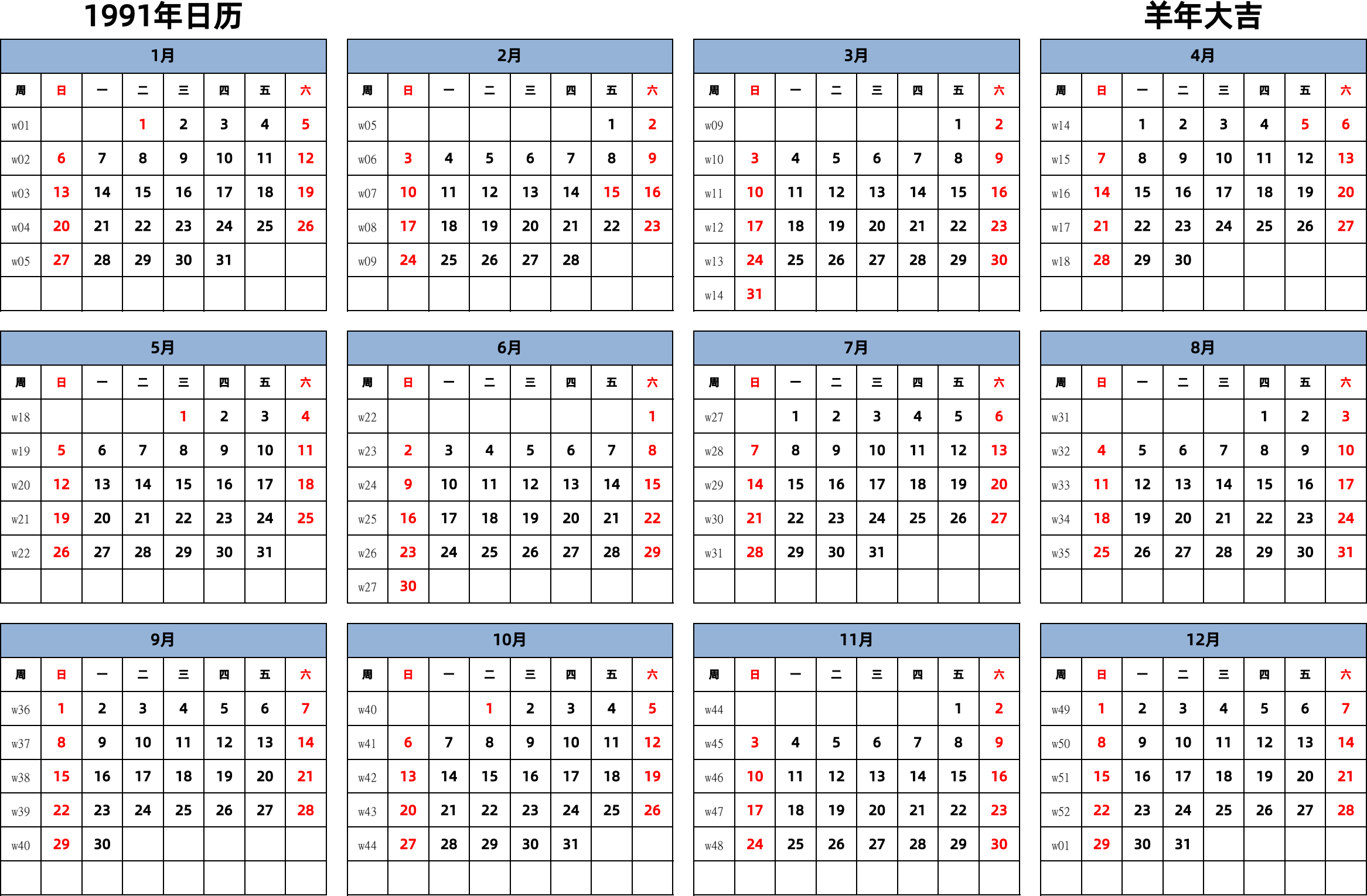 1991年日历

羊年大吉

1月

| 周 | 日 | 一 | 二 | 三 | 四 | 五 | 六 |
|---|---|---|---|---|---|---|---|
| w01 | | | 1 | 2 | 3 | 4 | 5 |
| w02 | 6 | 7 | 8 | 9 | 10 | 11 | 12 |
| w03 | 13 | 14 | 15 | 16 | 17 | 18 | 19 |
| w04 | 20 | 21 | 22 | 23 | 24 | 25 | 26 |
| w05 | 27 | 28 | 29 | 30 | 31 | | |

2月

| 周 | 日 | 一 | 二 | 三 | 四 | 五 | 六 |
|---|---|---|---|---|---|---|---|
| w05 | | | | | | 1 | 2 |
| w06 | 3 | 4 | 5 | 6 | 7 | 8 | 9 |
| w07 | 10 | 11 | 12 | 13 | 14 | 15 | 16 |
| w08 | 17 | 18 | 19 | 20 | 21 | 22 | 23 |
| w09 | 24 | 25 | 26 | 27 | 28 | | |

3月

| 周 | 日 | 一 | 二 | 三 | 四 | 五 | 六 |
|---|---|---|---|---|---|---|---|
| w09 | | | | | | 1 | 2 |
| w10 | 3 | 4 | 5 | 6 | 7 | 8 | 9 |
| w11 | 10 | 11 | 12 | 13 | 14 | 15 | 16 |
| w12 | 17 | 18 | 19 | 20 | 21 | 22 | 23 |
| w13 | 24 | 25 | 26 | 27 | 28 | 29 | 30 |
| w14 | 31 | | | | | | |

4月

| 周 | 日 | 一 | 二 | 三 | 四 | 五 | 六 |
|---|---|---|---|---|---|---|---|
| w14 | | 1 | 2 | 3 | 4 | 5 | 6 |
| w15 | 7 | 8 | 9 | 10 | 11 | 12 | 13 |
| w16 | 14 | 15 | 16 | 17 | 18 | 19 | 20 |
| w17 | 21 | 22 | 23 | 24 | 25 | 26 | 27 |
| w18 | 28 | 29 | 30 | | | | |

5月

| 周 | 日 | 一 | 二 | 三 | 四 | 五 | 六 |
|---|---|---|---|---|---|---|---|
| w18 | | | | 1 | 2 | 3 | 4 |
| w19 | 5 | 6 | 7 | 8 | 9 | 10 | 11 |
| w20 | 12 | 13 | 14 | 15 | 16 | 17 | 18 |
| w21 | 19 | 20 | 21 | 22 | 23 | 24 | 25 |
| w22 | 26 | 27 | 28 | 29 | 30 | 31 | |

6月

| 周 | 日 | 一 | 二 | 三 | 四 | 五 | 六 |
|---|---|---|---|---|---|---|---|
| w22 | | | | | | | 1 |
| w23 | 2 | 3 | 4 | 5 | 6 | 7 | 8 |
| w24 | 9 | 10 | 11 | 12 | 13 | 14 | 15 |
| w25 | 16 | 17 | 18 | 19 | 20 | 21 | 22 |
| w26 | 23 | 24 | 25 | 26 | 27 | 28 | 29 |
| w27 | 30 | | | | | | |

7月

| 周 | 日 | 一 | 二 | 三 | 四 | 五 | 六 |
|---|---|---|---|---|---|---|---|
| w27 | | 1 | 2 | 3 | 4 | 5 | 6 |
| w28 | 7 | 8 | 9 | 10 | 11 | 12 | 13 |
| w29 | 14 | 15 | 16 | 17 | 18 | 19 | 20 |
| w30 | 21 | 22 | 23 | 24 | 25 | 26 | 27 |
| w31 | 28 | 29 | 30 | 31 | | | |

8月

| 周 | 日 | 一 | 二 | 三 | 四 | 五 | 六 |
|---|---|---|---|---|---|---|---|
| w31 | | | | | 1 | 2 | 3 |
| w32 | 4 | 5 | 6 | 7 | 8 | 9 | 10 |
| w33 | 11 | 12 | 13 | 14 | 15 | 16 | 17 |
| w34 | 18 | 19 | 20 | 21 | 22 | 23 | 24 |
| w35 | 25 | 26 | 27 | 28 | 29 | 30 | 31 |

9月

| 周 | 日 | 一 | 二 | 三 | 四 | 五 | 六 |
|---|---|---|---|---|---|---|---|
| w36 | 1 | 2 | 3 | 4 | 5 | 6 | 7 |
| w37 | 8 | 9 | 10 | 11 | 12 | 13 | 14 |
| w38 | 15 | 16 | 17 | 18 | 19 | 20 | 21 |
| w39 | 22 | 23 | 24 | 25 | 26 | 27 | 28 |
| w40 | 29 | 30 | | | | | |

10月

| 周 | 日 | 一 | 二 | 三 | 四 | 五 | 六 |
|---|---|---|---|---|---|---|---|
| w40 | | | 1 | 2 | 3 | 4 | 5 |
| w41 | 6 | 7 | 8 | 9 | 10 | 11 | 12 |
| w42 | 13 | 14 | 15 | 16 | 17 | 18 | 19 |
| w43 | 20 | 21 | 22 | 23 | 24 | 25 | 26 |
| w44 | 27 | 28 | 29 | 30 | 31 | | |

11月

| 周 | 日 | 一 | 二 | 三 | 四 | 五 | 六 |
|---|---|---|---|---|---|---|---|
| w44 | | | | | | 1 | 2 |
| w45 | 3 | 4 | 5 | 6 | 7 | 8 | 9 |
| w46 | 10 | 11 | 12 | 13 | 14 | 15 | 16 |
| w47 | 17 | 18 | 19 | 20 | 21 | 22 | 23 |
| w48 | 24 | 25 | 26 | 27 | 28 | 29 | 30 |

12月

| 周 | 日 | 一 | 二 | 三 | 四 | 五 | 六 |
|---|---|---|---|---|---|---|---|
| w49 | 1 | 2 | 3 | 4 | 5 | 6 | 7 |
| w50 | 8 | 9 | 10 | 11 | 12 | 13 | 14 |
| w51 | 15 | 16 | 17 | 18 | 19 | 20 | 21 |
| w52 | 22 | 23 | 24 | 25 | 26 | 27 | 28 |
| w01 | 29 | 30 | 31 | | | | |